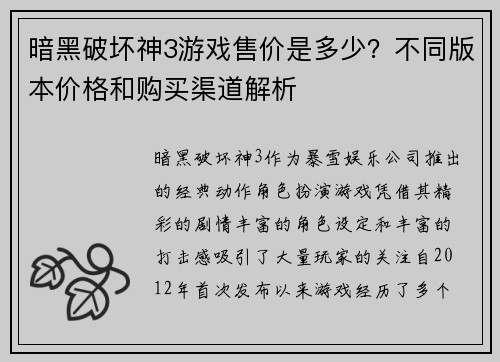 暗黑破坏神3游戏售价是多少？不同版本价格和购买渠道解析

暗黑破坏神3作为暴雪娱乐公司推出的经典动作角色扮演游戏凭借其精彩的剧情丰富的角色设定和丰富的打击感吸引了大量玩家的关注自2012年首次发布以来游戏经历了多个